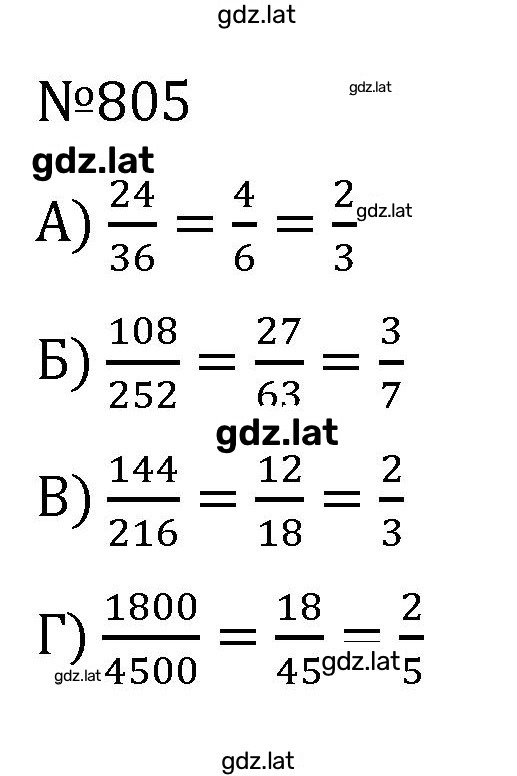 gdz.lat

№805 gdz.lat

gdz.lat

А) $\frac{24}{36} = \frac{4}{6} = \frac{2}{3}$ gdz.lat

Б) $\frac{108}{252} = \frac{27}{63} = \frac{3}{7}$

gdz.lat

В) $\frac{144}{216} = \frac{12}{18} = \frac{2}{3}$

Г) $\frac{1800}{4500} = \frac{18}{45} = \frac{2}{5}$

gdz.lat gdz.lat

gdz.lat